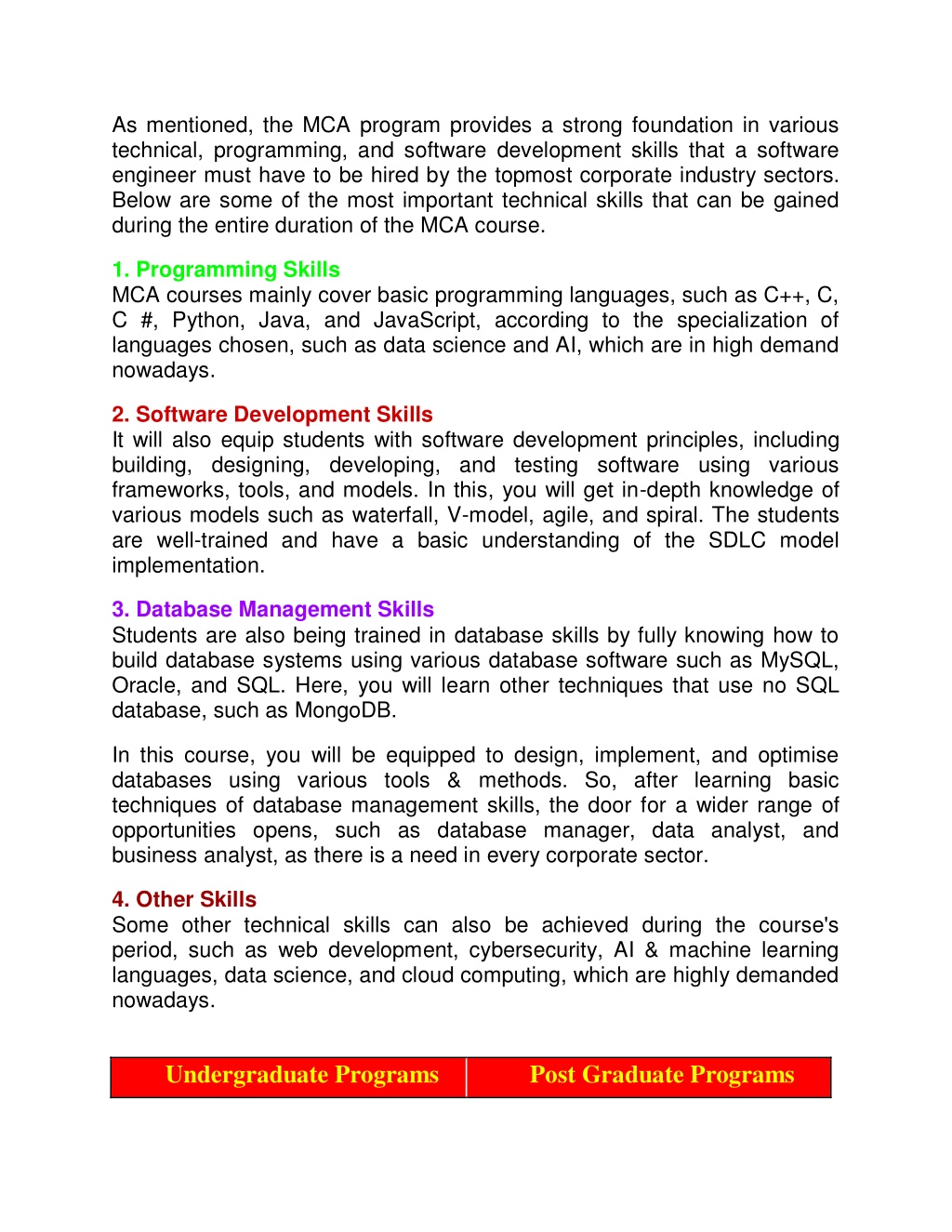 As mentioned, the MCA program provides a strong foundation in various technical, programming, and software development skills that a software engineer must have to be hired by the topmost corporate industry sectors. Below are some of the most important technical skills that can be gained during the entire duration of the MCA course.

1. Programming Skills
MCA courses mainly cover basic programming languages, such as C++, C, C #, Python, Java, and JavaScript, according to the specialization of languages chosen, such as data science and AI, which are in high demand nowadays.

2. Software Development Skills
It will also equip students with software development principles, including building, designing, developing, and testing software using various frameworks, tools, and models. In this, you will get in-depth knowledge of various models such as waterfall, V-model, agile, and spiral. The students are well-trained and have a basic understanding of the SDLC model implementation.

3. Database Management Skills
Students are also being trained in database skills by fully knowing how to build database systems using various database software such as MySQL, Oracle, and SQL. Here, you will learn other techniques that use no SQL database, such as MongoDB.

In this course, you will be equipped to design, implement, and optimise databases using various tools & methods. So, after learning basic techniques of database management skills, the door for a wider range of opportunities opens, such as database manager, data analyst, and business analyst, as there is a need in every corporate sector.

4. Other Skills
Some other technical skills can also be achieved during the course's period, such as web development, cybersecurity, AI & machine learning languages, data science, and cloud computing, which are highly demanded nowadays.

| Undergraduate Programs | Post Graduate Programs |
|---|---|